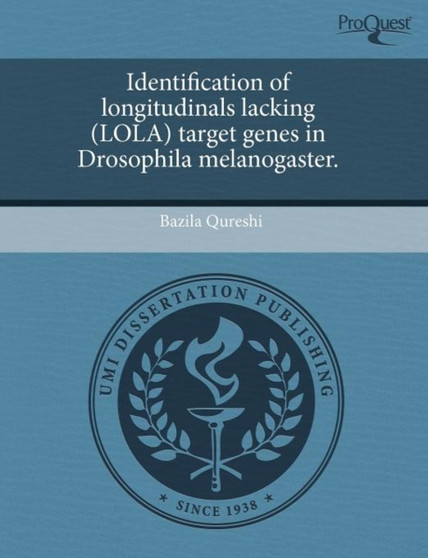 ProQuest

Identification of longitudinals lacking (LOLA) target genes in Drosophila melanogaster.

Bazila Qureshi

UMI DISSERTATION PUBLISHING

* SINCE 1938 *